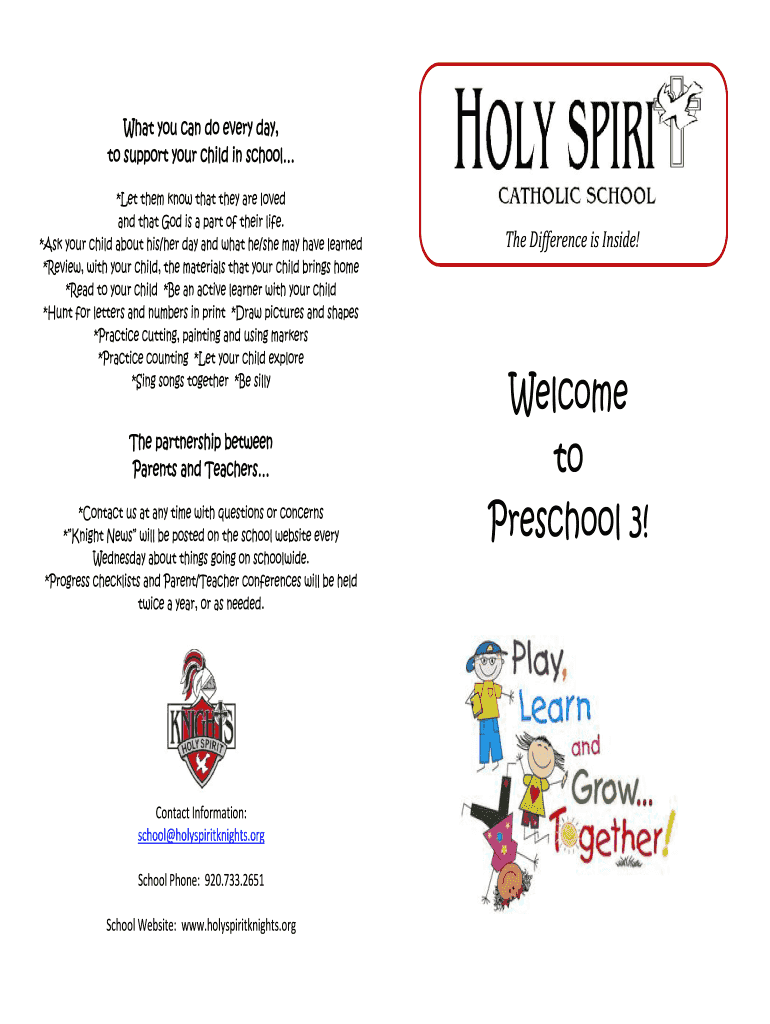 What you can do every day, to support your child in school…

*Let them know that they are loved and that God is a part of their life.
*Ask your child about his/her day and what he/she may have learned
*Review, with your child, the materials that your child brings home
*Read to your child *Be an active learner with your child
*Hunt for letters and numbers in print *Draw pictures and shapes
*Practice cutting, painting and using markers
*Practice counting *Let your child explore
*Sing songs together *Be silly

The partnership between Parents and Teachers…

*Contact us at any time with questions or concerns
*"Knight News" will be posted on the school website every Wednesday about things going on schoolwide.
*Progress checklists and Parent/Teacher conferences will be held twice a year, or as needed.

KNIGHTS
HOLY SPIRIT

Contact Information:
school@holyspiritknights.org

School Phone: 920.733.2651

School Website: www.holyspiritknights.org

HOLY SPIRIT
CATHOLIC SCHOOL
The Difference is Inside!

Welcome
to
Preschool 3!

Play, Learn and Grow… Together!